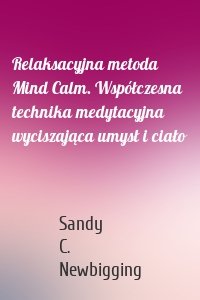 Relaksacyjna metoda Mind Calm. Współczesna technika medytacyjna wyciszająca umysł i ciało

Sandy C. Newbigging